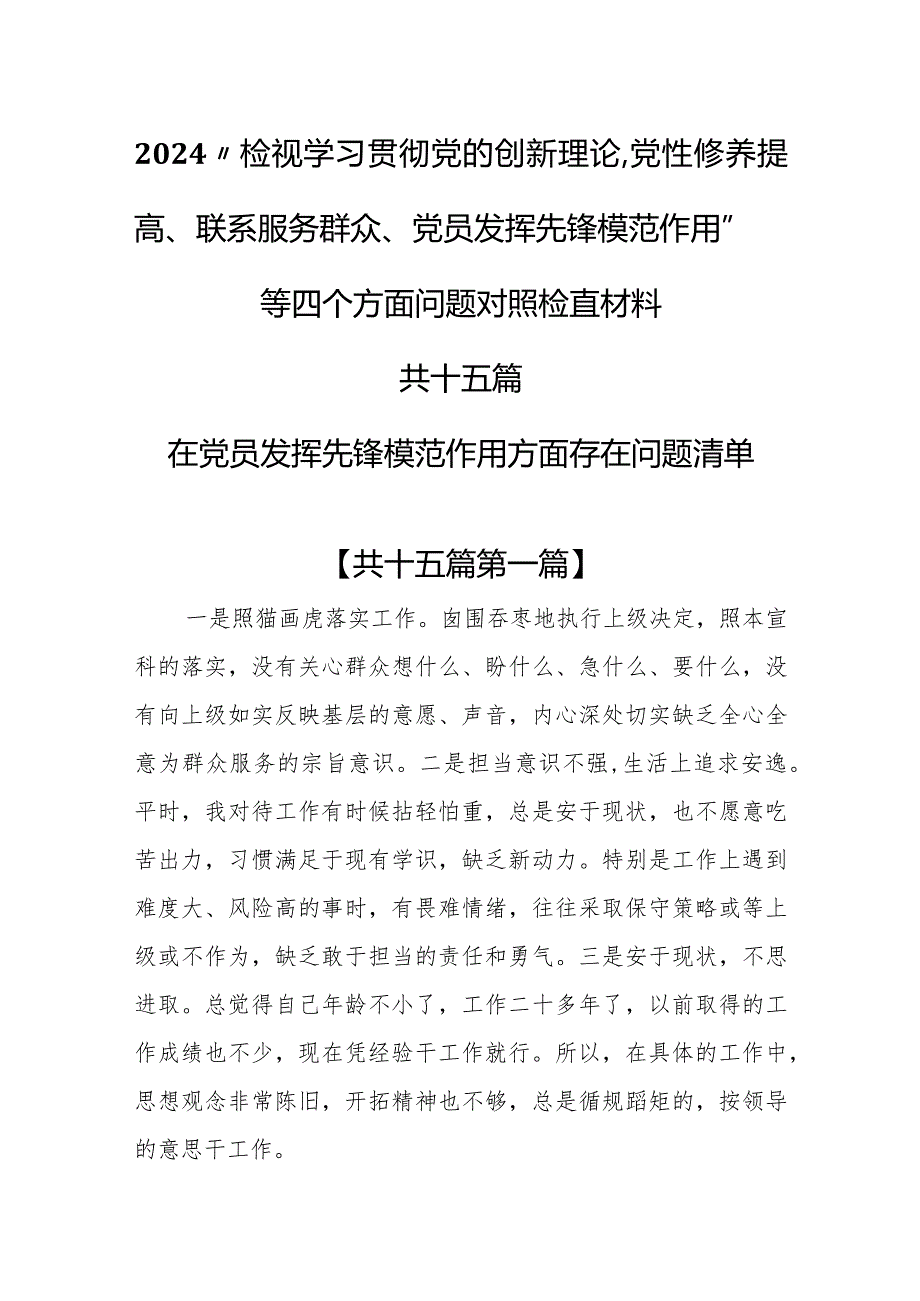 2024〃检视学习贯彻党的创新理论,党性修养提高、联系服务群众、党员发挥先锋模范作用”等四个方面问题对照检直材料

共十五篇

在党员发挥先锋模范作用方面存在问题清单

【共十五篇第一篇】

一是照猫画虎落实工作。囱囤吞枣地执行上级决定，照本宣科的落实，没有关心群众想什么、盼什么、急什么、要什么，没有向上级如实反映基层的意愿、声音，内心深处切实缺乏全心全意为群众服务的宗旨意识。二是担当意识不强,生活上追求安逸。平时，我对待工作有时候拈轻怕重，总是安于现状，也不愿意吃苦出力，习惯满足于现有学识，缺乏新动力。特别是工作上遇到难度大、风险高的事时，有畏难情绪，往往采取保守策略或等上级或不作为，缺乏敢于担当的责任和勇气。三是安于现状，不思进取。总觉得自己年龄不小了，工作二十多年了，以前取得的工作成绩也不少，现在凭经验干工作就行。所以，在具体的工作中，思想观念非常陈旧，开拓精神也不够，总是循规蹈矩的，按领导的意思干工作。